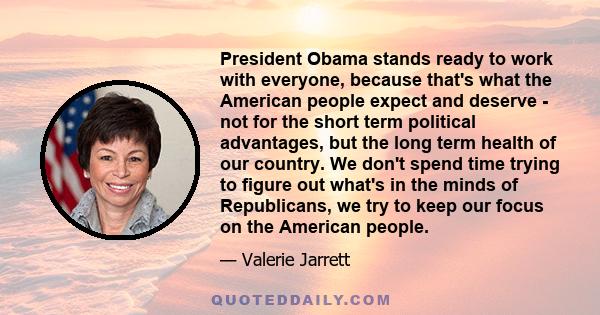 President Obama stands ready to work with everyone, because that's what the American people expect and deserve - not for the short term political advantages, but the long term health of our country. We don't spend time trying to figure out what's in the minds of Republicans, we try to keep our focus on the American people.

— Valerie Jarrett

QUOTEDDAILY.COM